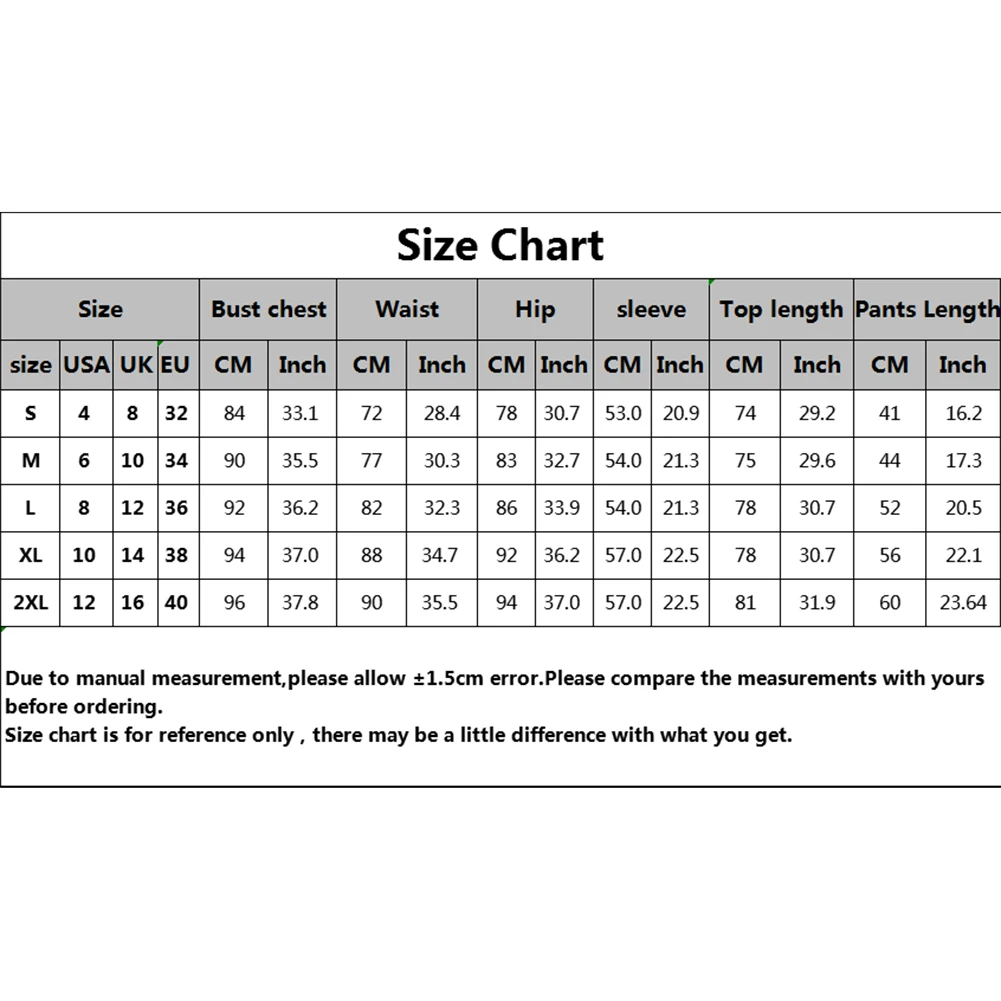 Size Chart

| Size | | | | Bust chest | | Waist | | Hip | | sleeve | | Top length | | Pants Length | |
|---|---|---|---|---|---|---|---|---|---|---|---|---|---|---|---|
| size | USA | UK | EU | CM | Inch | CM | Inch | CM | Inch | CM | Inch | CM | Inch | CM | Inch |
| S | 4 | 8 | 32 | 84 | 33.1 | 72 | 28.4 | 78 | 30.7 | 53.0 | 20.9 | 74 | 29.2 | 41 | 16.2 |
| M | 6 | 10 | 34 | 90 | 35.5 | 77 | 30.3 | 83 | 32.7 | 54.0 | 21.3 | 75 | 29.6 | 44 | 17.3 |
| L | 8 | 12 | 36 | 92 | 36.2 | 82 | 32.3 | 86 | 33.9 | 54.0 | 21.3 | 78 | 30.7 | 52 | 20.5 |
| XL | 10 | 14 | 38 | 94 | 37.0 | 88 | 34.7 | 92 | 36.2 | 57.0 | 22.5 | 78 | 30.7 | 56 | 22.1 |
| 2XL | 12 | 16 | 40 | 96 | 37.8 | 90 | 35.5 | 94 | 37.0 | 57.0 | 22.5 | 81 | 31.9 | 60 | 23.64 |

Due to manual measurement,please allow ±1.5cm error.Please compare the measurements with yours before ordering.
Size chart is for reference only , there may be a little difference with what you get.